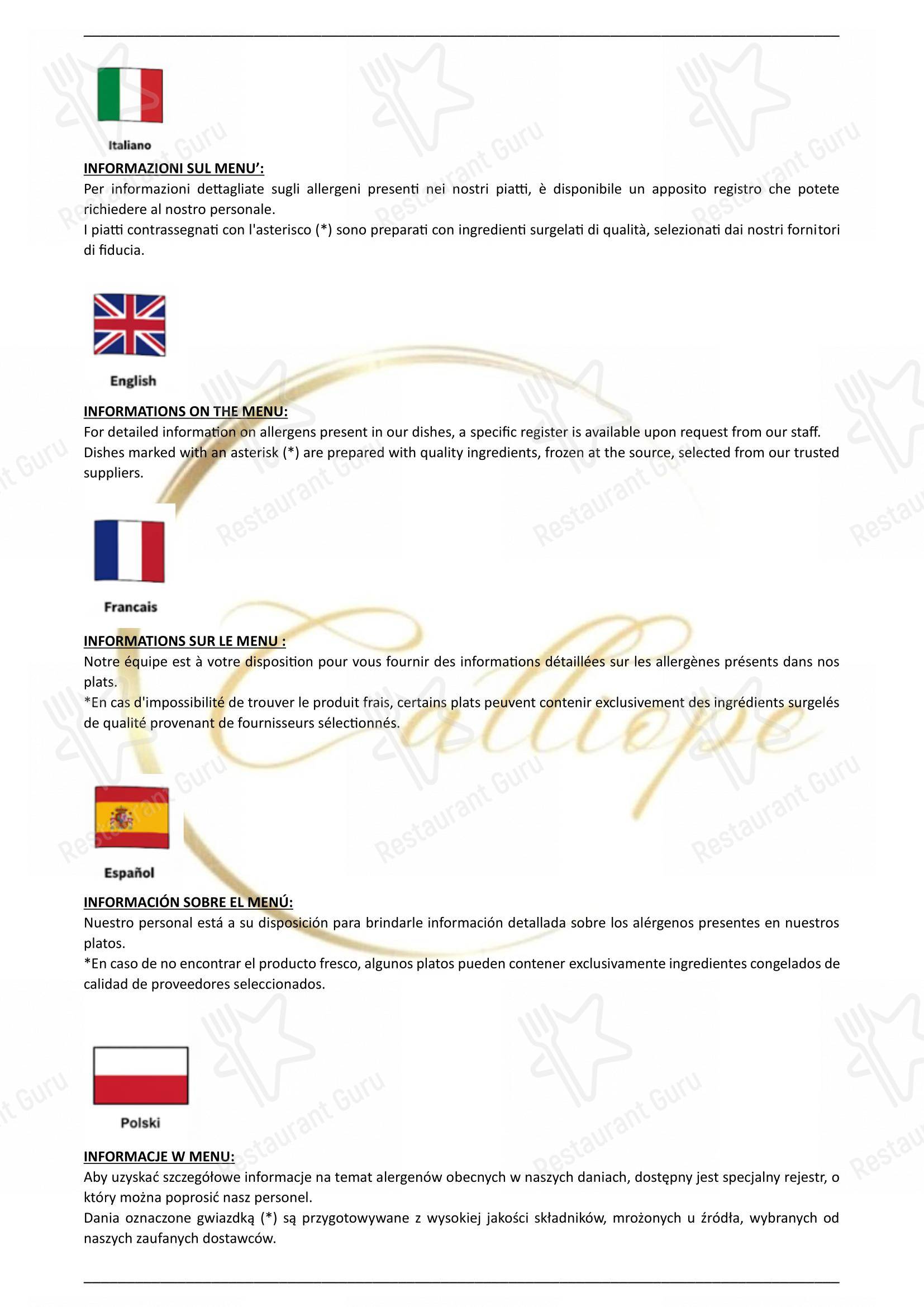 Italiano

INFORMAZIONI SUL MENU':
Per informazioni dettagliate sugli allergeni presenti nei nostri piatti, è disponibile un apposito registro che potete richiedere al nostro personale.
I piatti contrassegnati con l'asterisco (*) sono preparati con ingredienti surgelati di qualità, selezionati dai nostri fornitori di fiducia.

English

INFORMATIONS ON THE MENU:
For detailed information on allergens present in our dishes, a specific register is available upon request from our staff.
Dishes marked with an asterisk (*) are prepared with quality ingredients, frozen at the source, selected from our trusted suppliers.

Francais

INFORMATIONS SUR LE MENU :
Notre équipe est à votre disposition pour vous fournir des informations détaillées sur les allergènes présents dans nos plats.
*En cas d'impossibilité de trouver le produit frais, certains plats peuvent contenir exclusivement des ingrédients surgelés de qualité provenant de fournisseurs sélectionnés.

Calliope

Español

INFORMACIÓN SOBRE EL MENÚ:
Nuestro personal está a su disposición para brindarle información detallada sobre los alérgenos presentes en nuestros platos.
*En caso de no encontrar el producto fresco, algunos platos pueden contener exclusivamente ingredientes congelados de calidad de proveedores seleccionados.

Polski

INFORMACJE W MENU:
Aby uzyskać szczegółowe informacje na temat alergenów obecnych w naszych daniach, dostępny jest specjalny rejestr, o który można poprosić nasz personel.
Dania oznaczone gwiazdką (*) są przygotowywane z wysokiej jakości składników, mrożonych u źródła, wybranych od naszych zaufanych dostawców.

Restaurant Guru